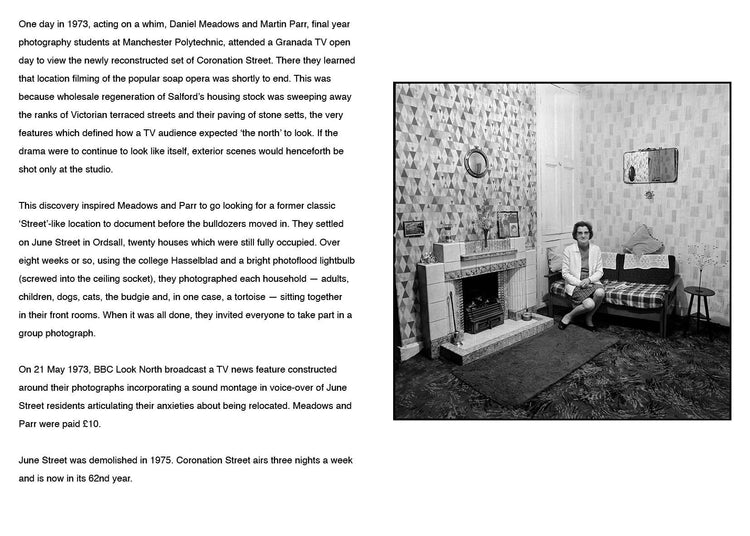 One day in 1973, acting on a whim, Daniel Meadows and Martin Parr, final year photography students at Manchester Polytechnic, attended a Granada TV open day to view the newly reconstructed set of Coronation Street. There they learned that location filming of the popular soap opera was shortly to end. This was because wholesale regeneration of Salford's housing stock was sweeping away the ranks of Victorian terraced streets and their paving of stone setts, the very features which defined how a TV audience expected 'the north' to look. If the drama were to continue to look like itself, exterior scenes would henceforth be shot only at the studio.

This discovery inspired Meadows and Parr to go looking for a former classic 'Street'-like location to document before the bulldozers moved in. They settled on June Street in Ordsall, twenty houses which were still fully occupied. Over eight weeks or so, using the college Hasselblad and a bright photoflood lightbulb (screwed into the ceiling socket), they photographed each household — adults, children, dogs, cats, the budgie and, in one case, a tortoise — sitting together in their front rooms. When it was all done, they invited everyone to take part in a group photograph.

On 21 May 1973, BBC Look North broadcast a TV news feature constructed around their photographs incorporating a sound montage in voice-over of June Street residents articulating their anxieties about being relocated. Meadows and Parr were paid £10.

June Street was demolished in 1975. Coronation Street airs three nights a week and is now in its 62nd year.